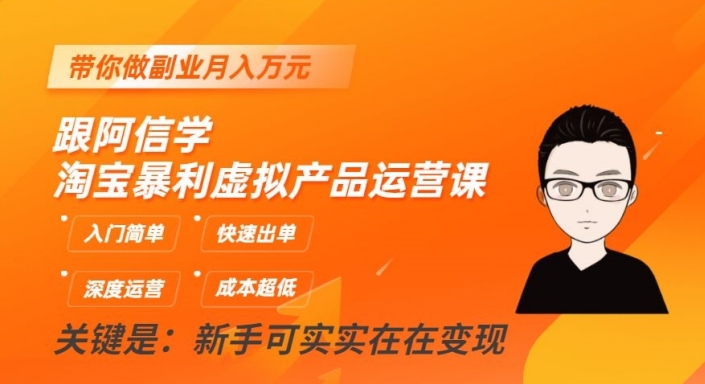 带你做副业月入万元

跟阿信学
淘宝暴利虚拟产品运营课

入门简单
快速出单
深度运营
成本超低

关键是：新手可实实在在变现